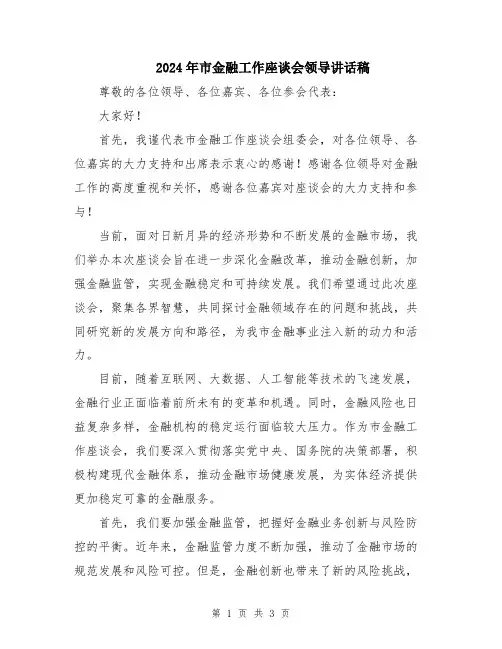 2024年市金融工作座谈会领导讲话稿

尊敬的各位领导、各位嘉宾、各位参会代表：

大家好！

首先，我谨代表市金融工作座谈会组委会，对各位领导、各位嘉宾的大力支持和出席表示衷心的感谢！感谢各位领导对金融工作的高度重视和关怀，感谢各位嘉宾对座谈会的大力支持和参与！

当前，面对日新月异的经济形势和不断发展的金融市场，我们举办本次座谈会旨在进一步深化金融改革，推动金融创新，加强金融监管，实现金融稳定和可持续发展。我们希望通过此次座谈会，聚集各界智慧，共同探讨金融领域存在的问题和挑战，共同研究新的发展方向和路径，为我市金融事业注入新的动力和活力。

目前，随着互联网、大数据、人工智能等技术的飞速发展，金融行业正面临着前所未有的变革和机遇。同时，金融风险也日益复杂多样，金融机构的稳定运行面临较大压力。作为市金融工作座谈会，我们要深入贯彻落实党中央、国务院的决策部署，积极构建现代金融体系，推动金融市场健康发展，为实体经济提供更加稳定可靠的金融服务。

首先，我们要加强金融监管，把握好金融业务创新与风险防控的平衡。近年来，金融监管力度不断加强，推动了金融市场的规范发展和风险可控。但是，金融创新也带来了新的风险挑战，

第 1 页 共 3 页